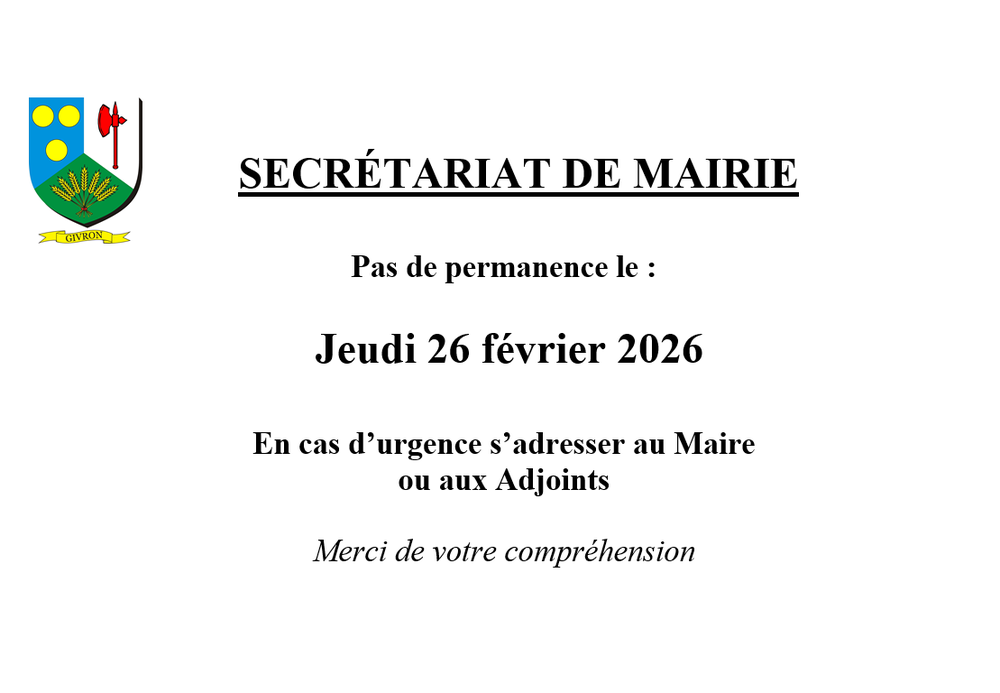 GIVRON

SECRÉTARIAT DE MAIRIE

Pas de permanence le :

Jeudi 26 février 2026

En cas d'urgence s'adresser au Maire ou aux Adjoints

Merci de votre compréhension